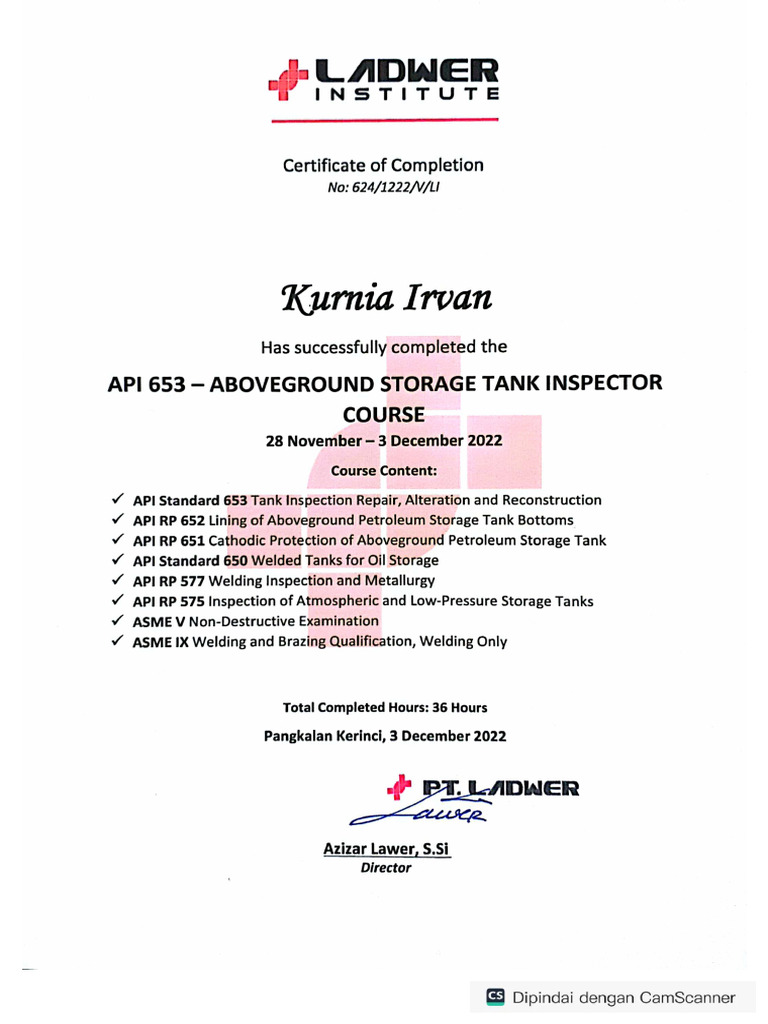 LADWER
INSTITUTE

Certificate of Completion
No: 624/1222/V/LI

Kurnia Irvan

Has successfully completed the

API 653 – ABOVEGROUND STORAGE TANK INSPECTOR COURSE

28 November – 3 December 2022

Course Content:

✓ API Standard 653 Tank Inspection Repair, Alteration and Reconstruction
✓ API RP 652 Lining of Aboveground Petroleum Storage Tank Bottoms
✓ API RP 651 Cathodic Protection of Aboveground Petroleum Storage Tank
✓ API Standard 650 Welded Tanks for Oil Storage
✓ API RP 577 Welding Inspection and Metallurgy
✓ API RP 575 Inspection of Atmospheric and Low-Pressure Storage Tanks
✓ ASME V Non-Destructive Examination
✓ ASME IX Welding and Brazing Qualification, Welding Only

Total Completed Hours: 36 Hours

Pangkalan Kerinci, 3 December 2022

PT. LADWER

Lawer

Azizar Lawer, S.Si
Director

CS Dipindai dengan CamScanner